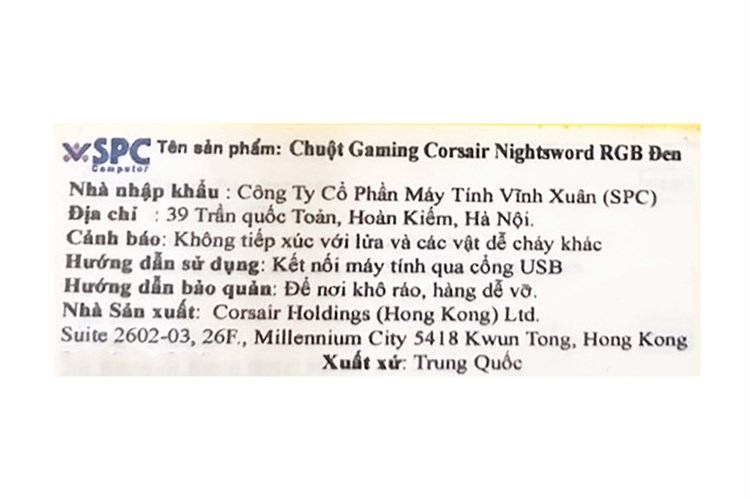 SPC Computer Tên sản phẩm: Chuột Gaming Corsair Nightsword RGB Đen
Nhà nhập khẩu : Công Ty Cổ Phần Máy Tính Vĩnh Xuân (SPC)
Địa chỉ : 39 Trần quốc Toản, Hoàn Kiếm, Hà Nội.
Cảnh báo: Không tiếp xúc với lửa và các vật dễ cháy khác
Hướng dẫn sử dụng: Kết nối máy tính qua cổng USB
Hướng dẫn bảo quản: Để nơi khô ráo, hàng dễ vỡ.
Nhà Sản xuất: Corsair Holdings (Hong Kong) Ltd.
Suite 2602-03, 26F., Millennium City 5418 Kwun Tong, Hong Kong
Xuất xứ: Trung Quốc